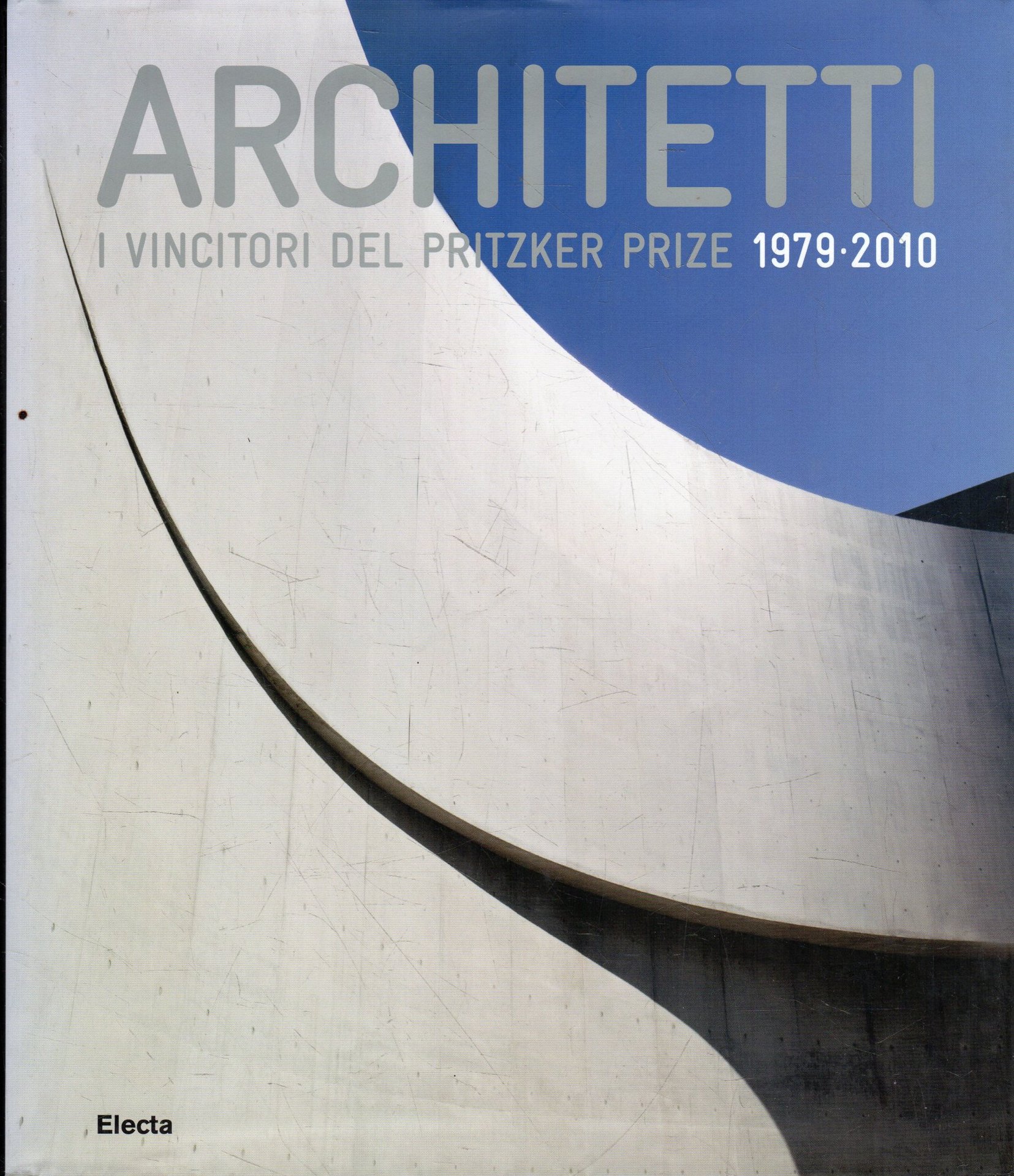 ARCHITETTI

I VINCITORI DEL PRITZKER PRIZE 1979·2010

Electa